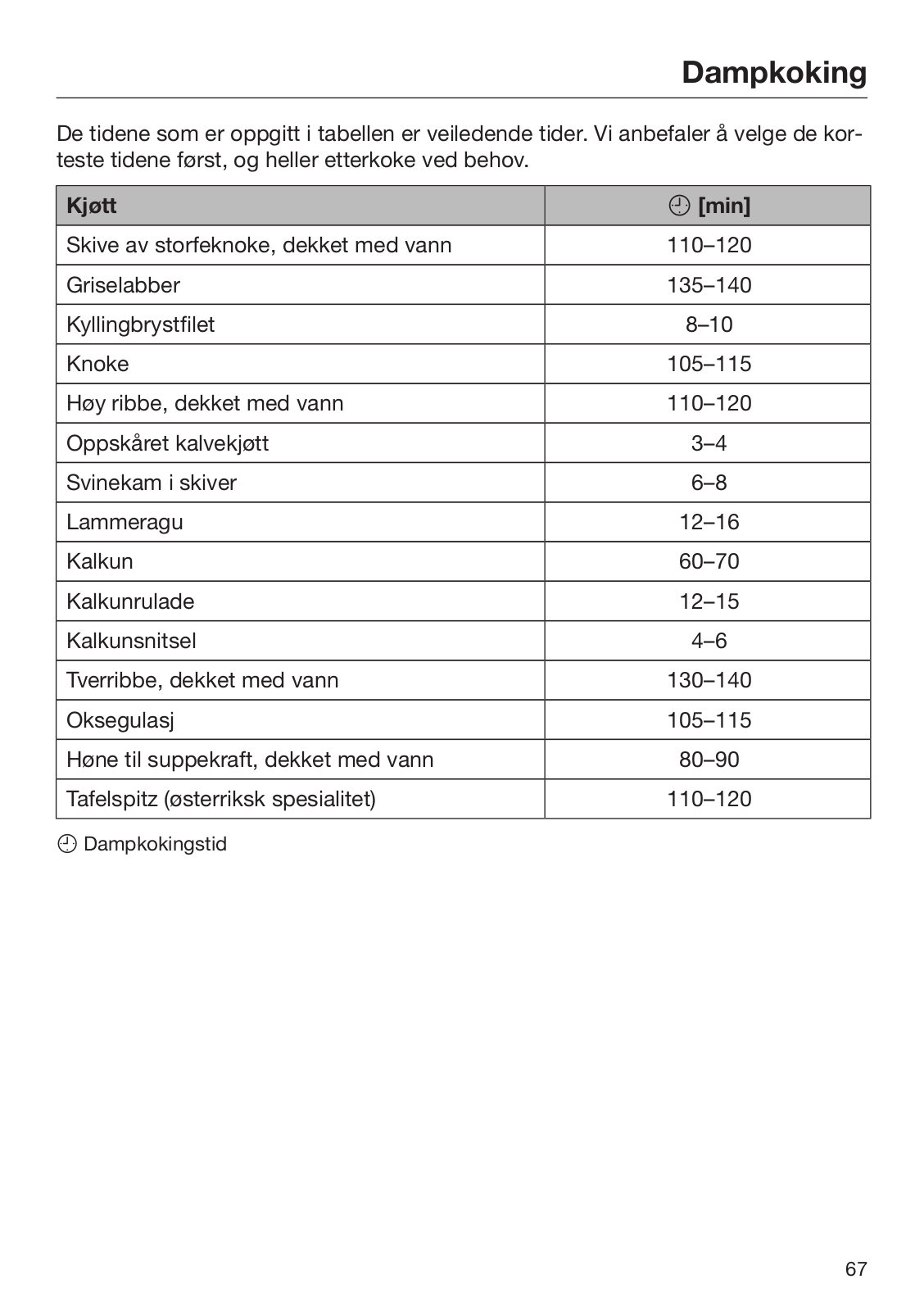 Dampkoking

De tidene som er oppgitt i tabellen er veiledende tider. Vi anbefaler å velge de korteste tidene først, og heller etterkoke ved behov.

| Kjøtt | [min] |
|---|---|
| Skive av storfeknoke, dekket med vann | 110–120 |
| Griselabber | 135–140 |
| Kyllingbrystfilet | 8–10 |
| Knoke | 105–115 |
| Høy ribbe, dekket med vann | 110–120 |
| Oppskåret kalvekjøtt | 3–4 |
| Svinekam i skiver | 6–8 |
| Lammeragu | 12–16 |
| Kalkun | 60–70 |
| Kalkunrulade | 12–15 |
| Kalkunsnitsel | 4–6 |
| Tverribbe, dekket med vann | 130–140 |
| Oksegulasj | 105–115 |
| Høne til suppekraft, dekket med vann | 80–90 |
| Tafelspitz (østerriksk spesialitet) | 110–120 |

Dampkokingstid

67